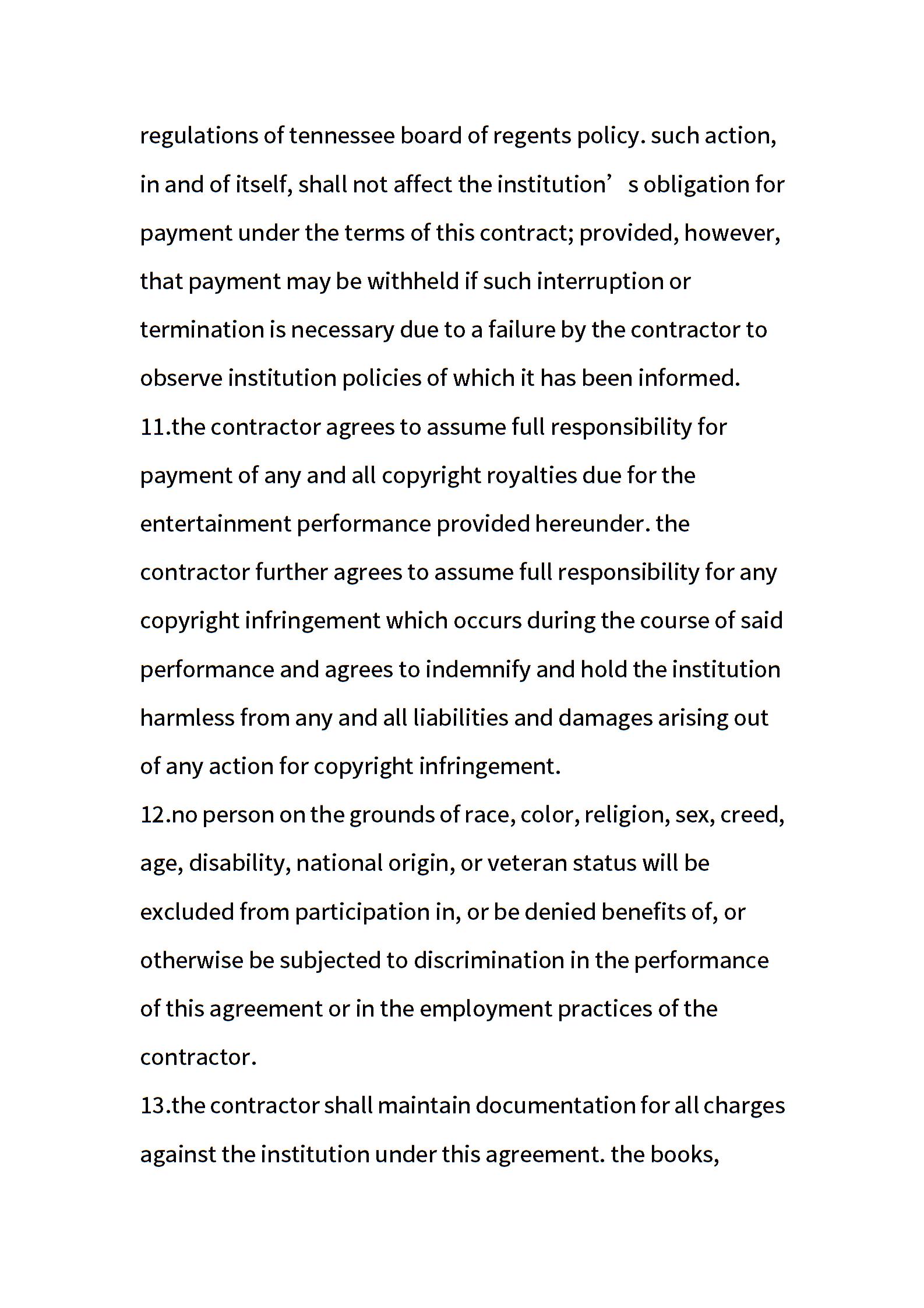 regulations of tennessee board of regents policy. such action, in and of itself, shall not affect the institution’s obligation for payment under the terms of this contract; provided, however, that payment may be withheld if such interruption or termination is necessary due to a failure by the contractor to observe institution policies of which it has been informed.
11.the contractor agrees to assume full responsibility for payment of any and all copyright royalties due for the entertainment performance provided hereunder. the contractor further agrees to assume full responsibility for any copyright infringement which occurs during the course of said performance and agrees to indemnify and hold the institution harmless from any and all liabilities and damages arising out of any action for copyright infringement.
12.no person on the grounds of race, color, religion, sex, creed, age, disability, national origin, or veteran status will be excluded from participation in, or be denied benefits of, or otherwise be subjected to discrimination in the performance of this agreement or in the employment practices of the contractor.
13.the contractor shall maintain documentation for all charges against the institution under this agreement. the books,